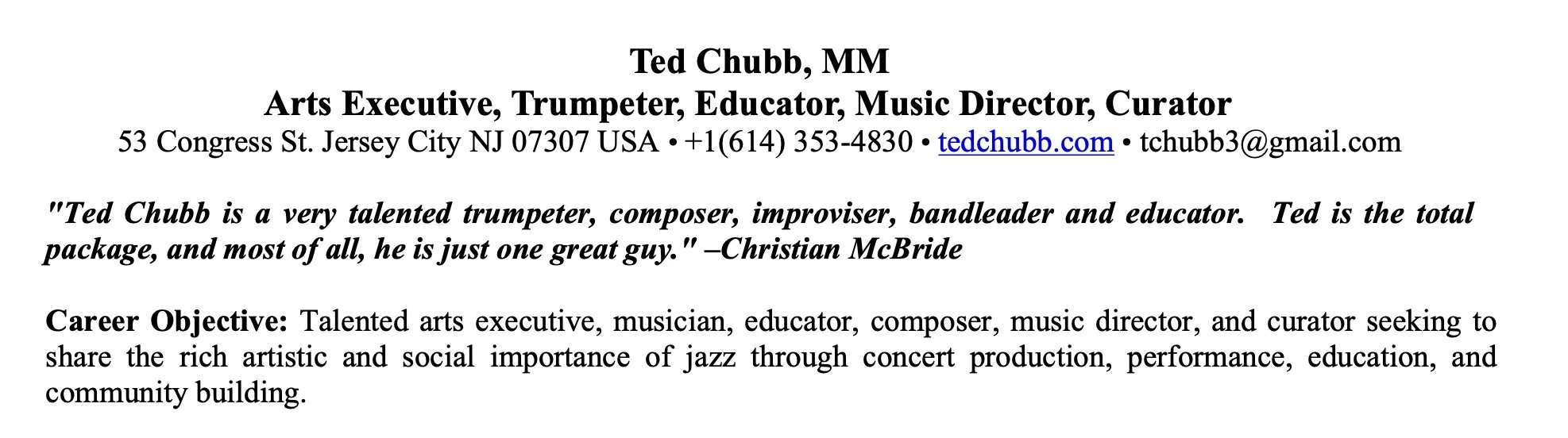 Ted Chubb, MM
Arts Executive, Trumpeter, Educator, Music Director, Curator
53 Congress St. Jersey City NJ 07307 USA • +1(614) 353-4830 • tedchubb.com • tchubb3@gmail.com

"Ted Chubb is a very talented trumpeter, composer, improviser, bandleader and educator. Ted is the total package, and most of all, he is just one great guy." –Christian McBride

Career Objective: Talented arts executive, musician, educator, composer, music director, and curator seeking to share the rich artistic and social importance of jazz through concert production, performance, education, and community building.